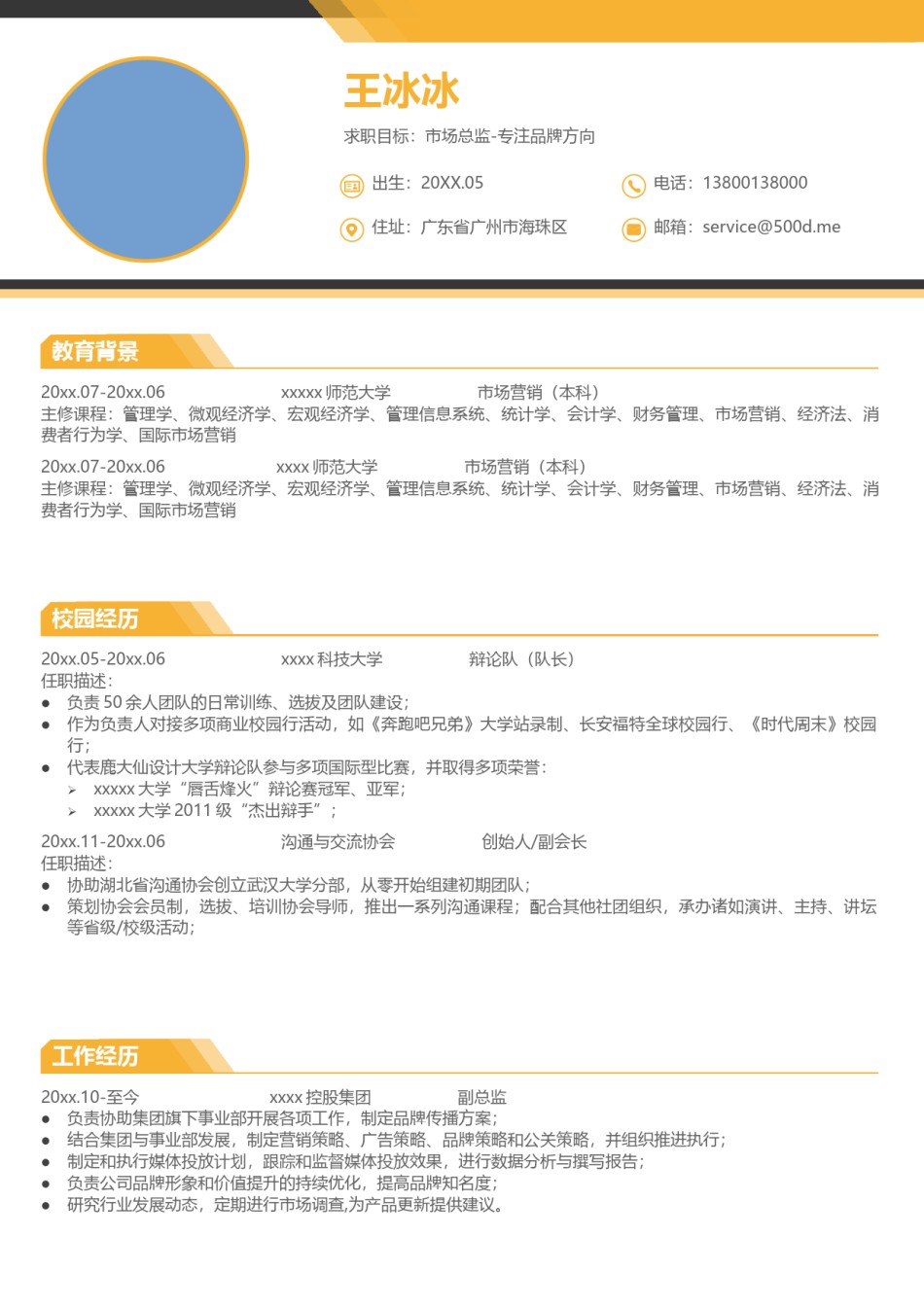 王冰冰

求职目标：市场总监-专注品牌方向

出生：20XX.05

电话：13800138000

住址：广东省广州市海珠区

邮箱：service@500d.me

教育背景

20xx.07-20xx.06 xxxxx 师范大学 市场营销（本科）
主修课程：管理学、微观经济学、宏观经济学、管理信息系统、统计学、会计学、财务管理、市场营销、经济法、消费者行为学、国际市场营销

20xx.07-20xx.06 xxxx 师范大学 市场营销（本科）
主修课程：管理学、微观经济学、宏观经济学、管理信息系统、统计学、会计学、财务管理、市场营销、经济法、消费者行为学、国际市场营销

校园经历

20xx.05-20xx.06 xxxx 科技大学 辩论队（队长）
任职描述：
● 负责 50 余人团队的日常训练、选拔及团队建设；
● 作为负责人对接多项商业校园行活动，如《奔跑吧兄弟》大学站录制、长安福特全球校园行、《时代周末》校园行；
● 代表鹿大仙设计大学辩论队参与多项国际型比赛，并取得多项荣誉：
➢ xxxxx 大学“唇舌烽火”辩论赛冠军、亚军；
➢ xxxxx 大学 2011 级“杰出辩手”；

20xx.11-20xx.06 沟通与交流协会 创始人/副会长
任职描述：
● 协助湖北省沟通协会创立武汉大学分部，从零开始组建初期团队；
● 策划协会会员制，选拔、培训协会导师，推出一系列沟通课程；配合其他社团组织，承办诸如演讲、主持、讲坛等省级/校级活动；

工作经历

20xx.10-至今 xxxx 控股集团 副总监
● 负责协助集团旗下事业部开展各项工作，制定品牌传播方案；
● 结合集团与事业部发展，制定营销策略、广告策略、品牌策略和公关策略，并组织推进执行；
● 制定和执行媒体投放计划，跟踪和监督媒体投放效果，进行数据分析与撰写报告；
● 负责公司品牌形象和价值提升的持续优化，提高品牌知名度；
● 研究行业发展动态，定期进行市场调查,为产品更新提供建议。